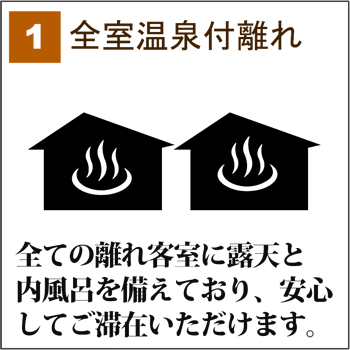 1 全室温泉付離れ

全ての離れ客室に露天と内風呂を備えており、安心してご滞在いただけます。